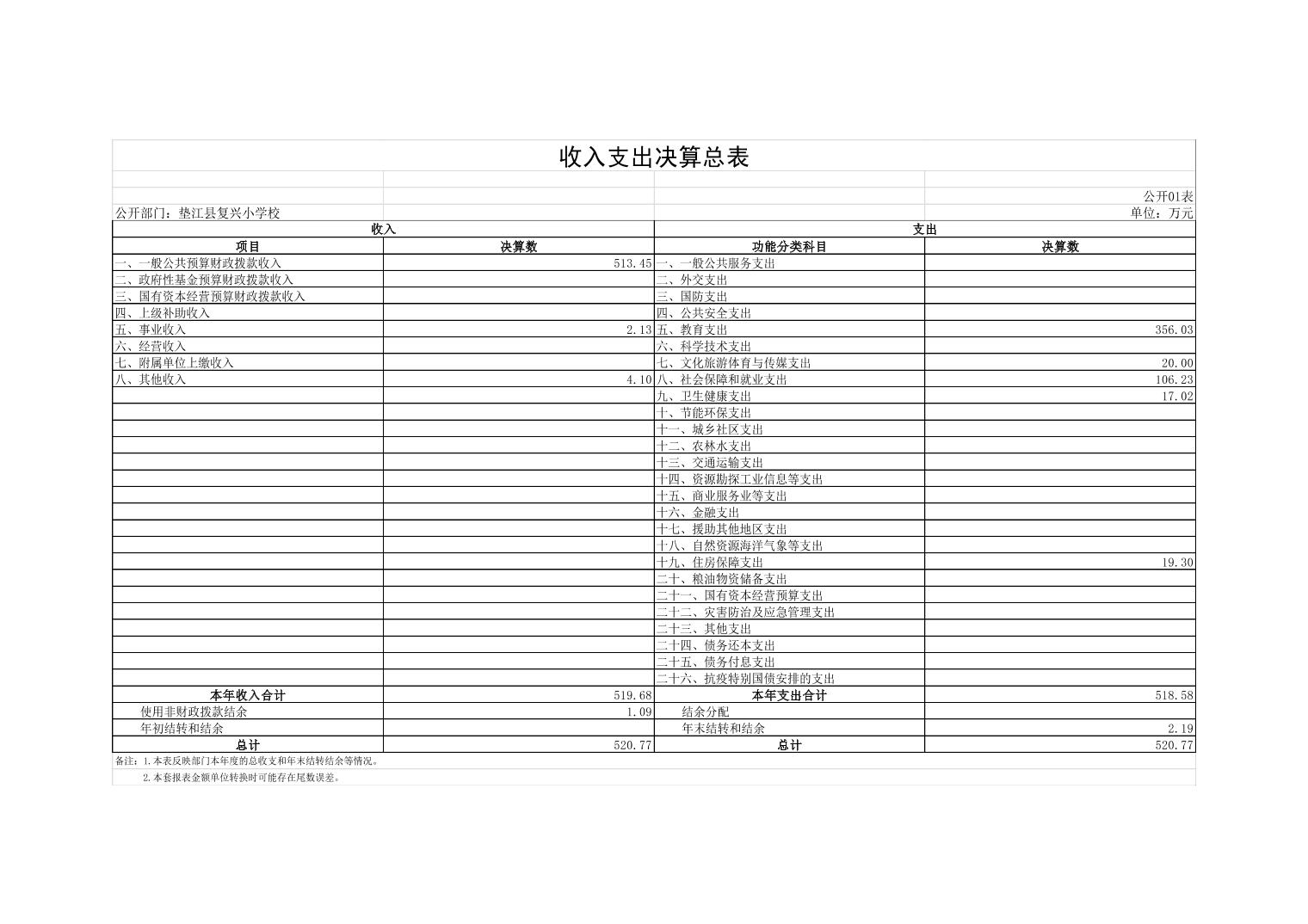 收入支出决算总表

公开01表
公开部门：垫江县复兴小学校
单位：万元

| 收入 | | 支出 | |
|---|---|---|---|
| 项目 | 决算数 | 功能分类科目 | 决算数 |
| 一、一般公共预算财政拨款收入 | 513.45 | 一、一般公共服务支出 | |
| 二、政府性基金预算财政拨款收入 | | 二、外交支出 | |
| 三、国有资本经营预算财政拨款收入 | | 三、国防支出 | |
| 四、上级补助收入 | | 四、公共安全支出 | |
| 五、事业收入 | 2.13 | 五、教育支出 | 356.03 |
| 六、经营收入 | | 六、科学技术支出 | |
| 七、附属单位上缴收入 | | 七、文化旅游体育与传媒支出 | 20.00 |
| 八、其他收入 | 4.10 | 八、社会保障和就业支出 | 106.23 |
| | | 九、卫生健康支出 | 17.02 |
| | | 十、节能环保支出 | |
| | | 十一、城乡社区支出 | |
| | | 十二、农林水支出 | |
| | | 十三、交通运输支出 | |
| | | 十四、资源勘探工业信息等支出 | |
| | | 十五、商业服务业等支出 | |
| | | 十六、金融支出 | |
| | | 十七、援助其他地区支出 | |
| | | 十八、自然资源海洋气象等支出 | |
| | | 十九、住房保障支出 | 19.30 |
| | | 二十、粮油物资储备支出 | |
| | | 二十一、国有资本经营预算支出 | |
| | | 二十二、灾害防治及应急管理支出 | |
| | | 二十三、其他支出 | |
| | | 二十四、债务还本支出 | |
| | | 二十五、债务付息支出 | |
| | | 二十六、抗疫特别国债安排的支出 | |
| 本年收入合计 | 519.68 | 本年支出合计 | 518.58 |
| 使用非财政拨款结余 | 1.09 | 结余分配 | |
| 年初结转和结余 | | 年末结转和结余 | 2.19 |
| 总计 | 520.77 | 总计 | 520.77 |

备注：1.本表反映部门本年度的总收支和年末结转结余等情况。
2.本套报表金额单位转换时可能存在尾数误差。